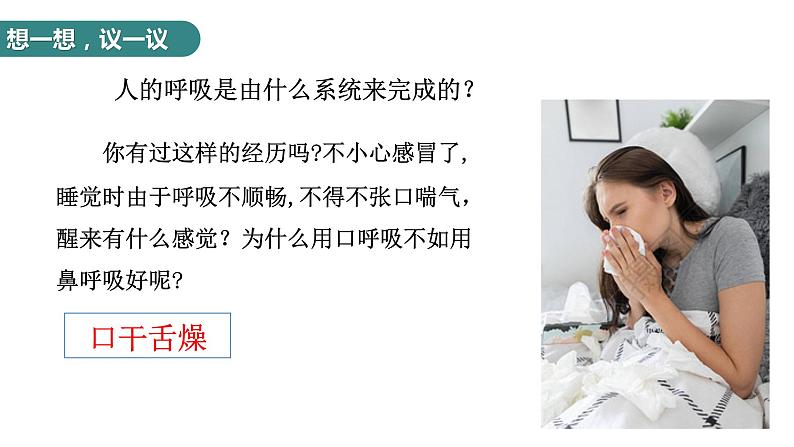 想一想，议一议

人的呼吸是由什么系统来完成的？

你有过这样的经历吗?不小心感冒了,睡觉时由于呼吸不顺畅,不得不张口喘气,醒来有什么感觉？为什么用口呼吸不如用鼻呼吸好呢?

口干舌燥